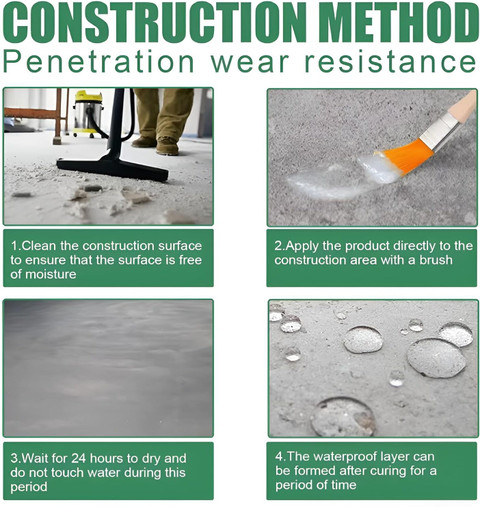 CONSTRUCTION METHOD
Penetration wear resistance

1.Clean the construction surface to ensure that the surface is free of moisture

2.Apply the product directly to the construction area with a brush

3.Wait for 24 hours to dry and do not touch water during this period

4.The waterproof layer can be formed after curing for a period of time